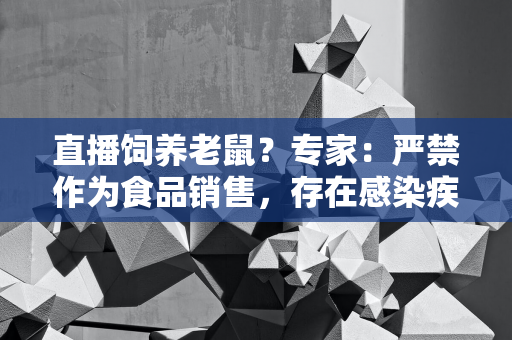 直播饲养老鼠？专家：严禁作为食品销售，存在感染疾